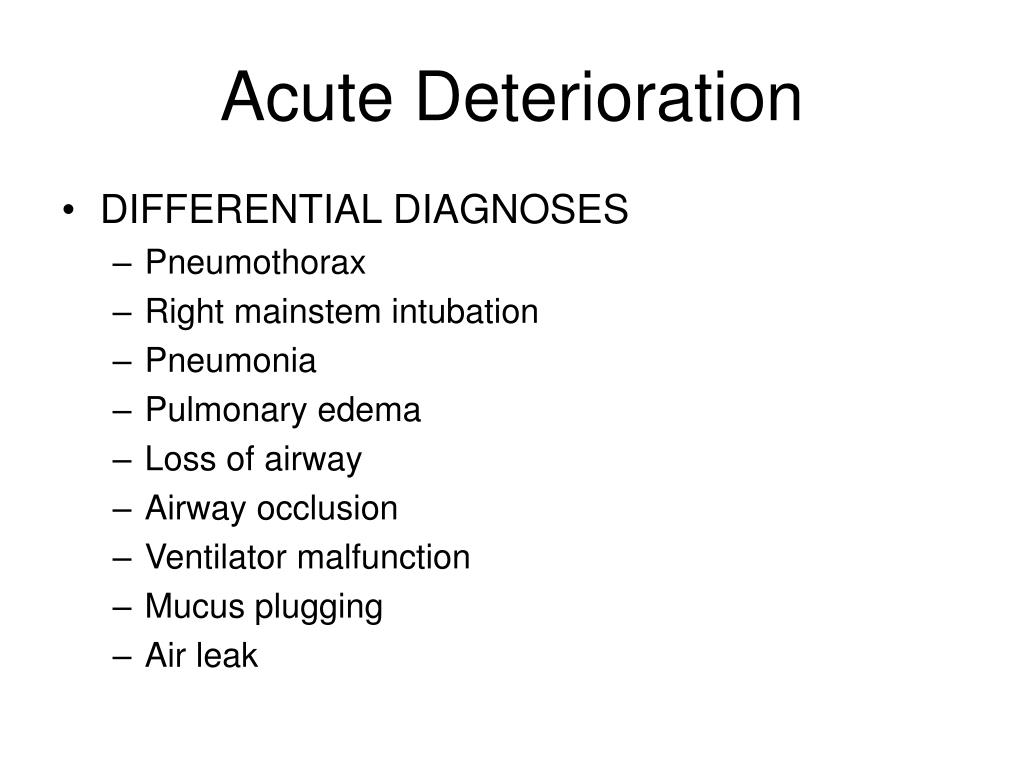 Acute Deterioration

• DIFFERENTIAL DIAGNOSES
– Pneumothorax
– Right mainstem intubation
– Pneumonia
– Pulmonary edema
– Loss of airway
– Airway occlusion
– Ventilator malfunction
– Mucus plugging
– Air leak